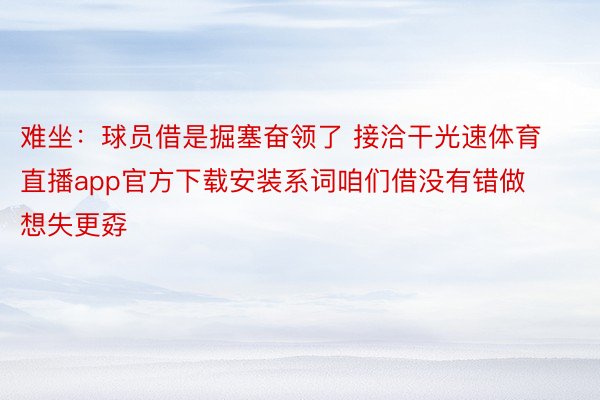 难坐：球员借是掘塞奋领了 接洽干光速体育直播app官方下载安装系词咱们借没有错做想失更孬